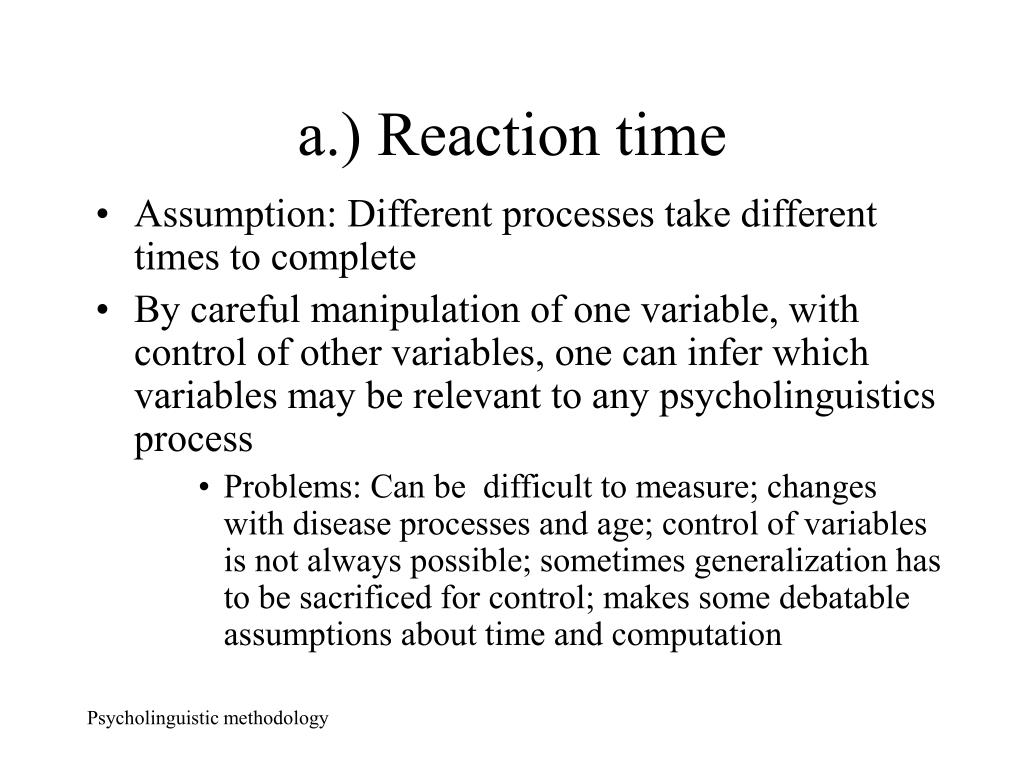 a.) Reaction time

• Assumption: Different processes take different times to complete
• By careful manipulation of one variable, with control of other variables, one can infer which variables may be relevant to any psycholinguistics process
  • Problems: Can be difficult to measure; changes with disease processes and age; control of variables is not always possible; sometimes generalization has to be sacrificed for control; makes some debatable assumptions about time and computation

Psycholinguistic methodology